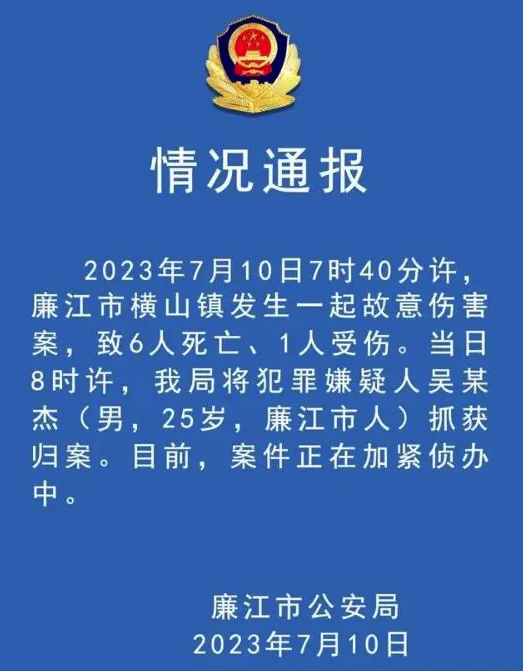 情况通报

2023年7月10日7时40分许，廉江市横山镇发生一起故意伤害案，致6人死亡、1人受伤。当日8时许，我局将犯罪嫌疑人吴某杰（男，25岁，廉江市人）抓获归案。目前，案件正在加紧侦办中。

廉江市公安局
2023年7月10日